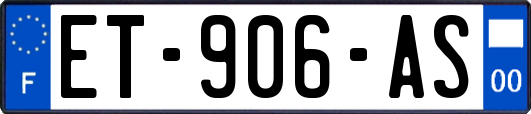 F
ET-906-AS
00